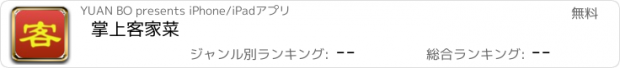 客

YUAN BO presents iPhone/iPadアプリ

無料

掌上客家菜

ジャンル別ランキング: --

総合ランキング: --